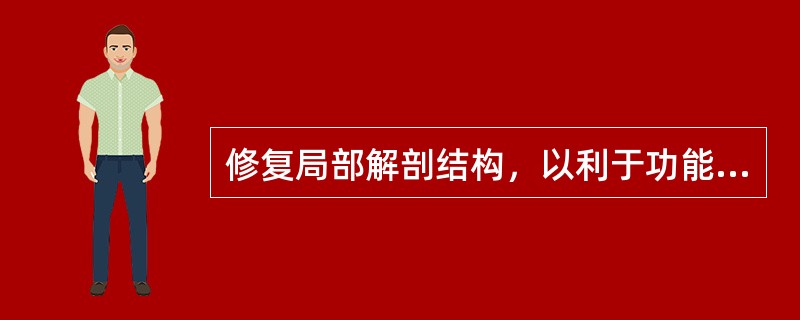 修复局部解剖结构，以利于功能...